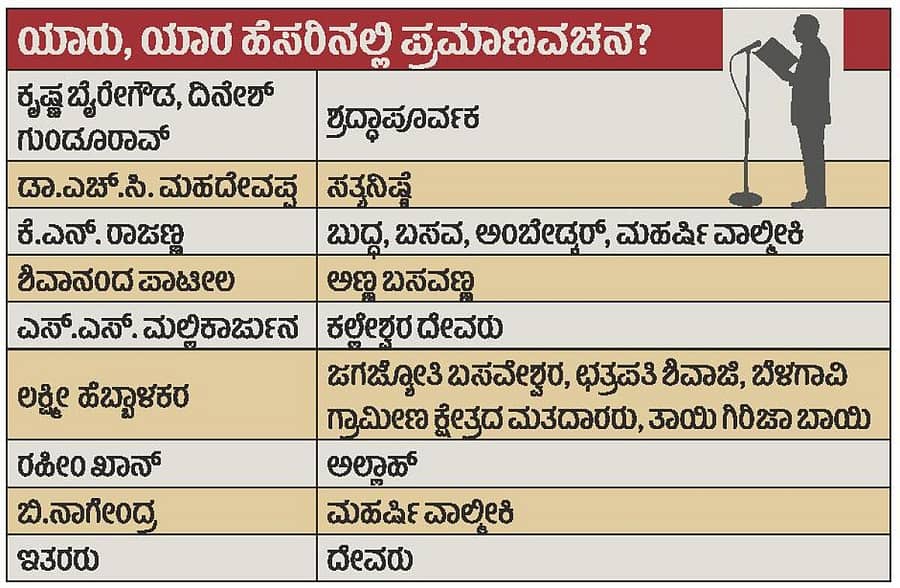 ಯಾರು, ಯಾರ ಹೆಸರಿನಲ್ಲಿ ಪ್ರಮಾಣವಚನ?

| | |
|---|---|
| ಕೃಷ್ಣ ಬೈರೇಗೌಡ, ದಿನೇಶ್ ಗುಂಡೂರಾವ್ | ಶ್ರದ್ಧಾಪೂರ್ವಕ |
| ಡಾ.ಎಚ್.ಸಿ. ಮಹದೇವಪ್ಪ | ಸತ್ಯನಿಷ್ಠೆ |
| ಕೆ.ಎನ್. ರಾಜಣ್ಣ | ಬುದ್ಧ, ಬಸವ, ಅಂಬೇಡ್ಕರ್, ಮಹರ್ಷಿ ವಾಲ್ಮೀಕಿ |
| ಶಿವಾನಂದ ಪಾಟೀಲ | ಅಣ್ಣ ಬಸವಣ್ಣ |
| ಎಸ್.ಎಸ್. ಮಲ್ಲಿಕಾರ್ಜುನ | ಕಲ್ಲೇಶ್ವರ ದೇವರು |
| ಲಕ್ಷ್ಮೀ ಹೆಬ್ಬಾಳಕರ | ಜಗಜ್ಯೋತಿ ಬಸವೇಶ್ವರ, ಛತ್ರಪತಿ ಶಿವಾಜಿ, ಬೆಳಗಾವಿ ಗ್ರಾಮೀಣ ಕ್ಷೇತ್ರದ ಮತದಾರರು, ತಾಯಿ ಗಿರಿಜಾ ಬಾಯಿ |
| ರಹೀಂ ಖಾನ್ | ಅಲ್ಲಾಹ್ |
| ಬಿ.ನಾಗೇಂದ್ರ | ಮಹರ್ಷಿ ವಾಲ್ಮೀಕಿ |
| ಇತರರು | ದೇವರು |